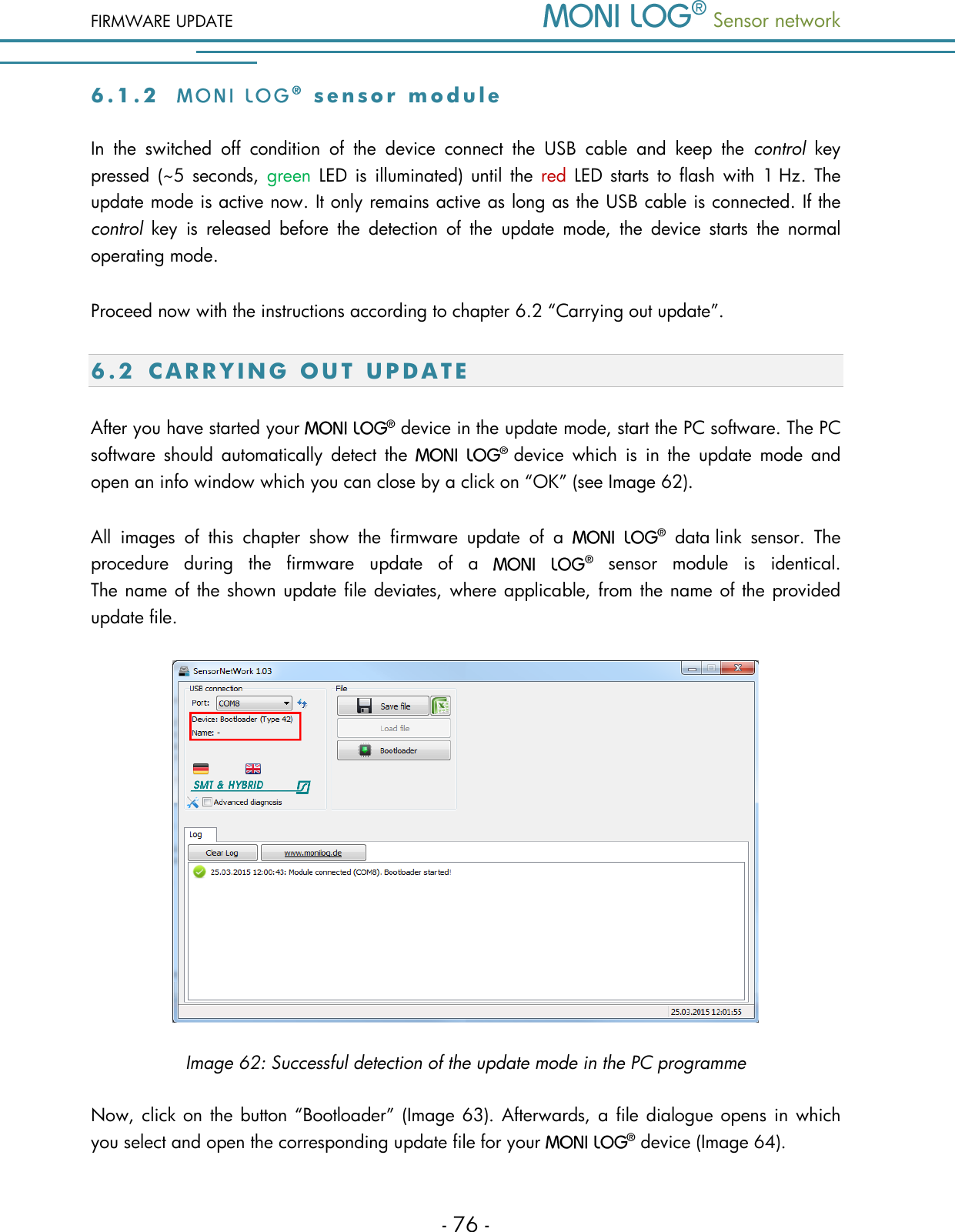 FIRMWARE UPDATE

MONI LOG® Sensor network

6.1.2 MONI LOG® sensor module

In the switched off condition of the device connect the USB cable and keep the control key pressed (~5 seconds, green LED is illuminated) until the red LED starts to flash with 1 Hz. The update mode is active now. It only remains active as long as the USB cable is connected. If the control key is released before the detection of the update mode, the device starts the normal operating mode.

Proceed now with the instructions according to chapter 6.2 “Carrying out update”.

6.2 CARRYING OUT UPDATE

After you have started your MONI LOG® device in the update mode, start the PC software. The PC software should automatically detect the MONI LOG® device which is in the update mode and open an info window which you can close by a click on “OK” (see Image 62).

All images of this chapter show the firmware update of a MONI LOG® data link sensor. The procedure during the firmware update of a MONI LOG® sensor module is identical. The name of the shown update file deviates, where applicable, from the name of the provided update file.

SensorNetWork 1.03
USB connection
Port: COM8
Device: Bootloader (Type 42)
Name: -
SMT & HYBRID
Advanced diagnosis
File
Save file
Load file
Bootloader
Log
Clear Log
www.monilog.de
25.03.2015 12:00:43: Module connected (COM8). Bootloader started!
25.03.2015 12:01:55

Image 62: Successful detection of the update mode in the PC programme

Now, click on the button “Bootloader” (Image 63). Afterwards, a file dialogue opens in which you select and open the corresponding update file for your MONI LOG® device (Image 64).

- 76 -